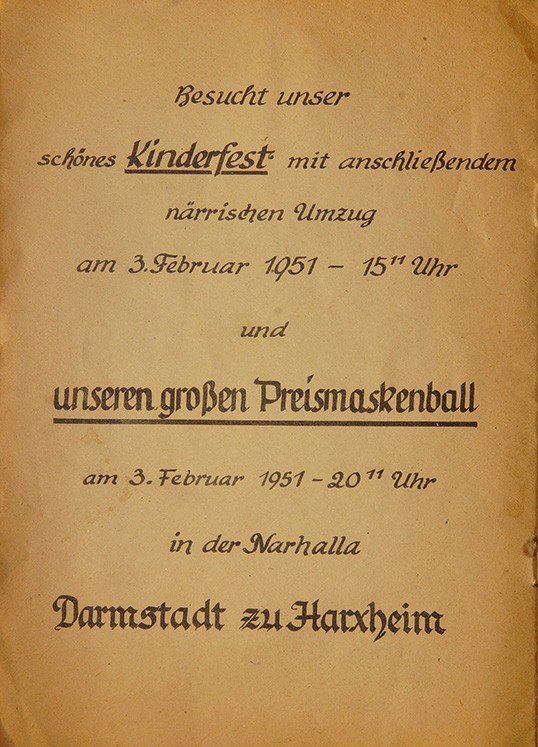 Besucht unser

schönes Kinderfest mit anschließendem

närrischen Umzug

am 3. Februar 1951 - $15^{11}$ Uhr

und

unseren großen Preismaskenball

am 3. Februar 1951 - $20^{11}$ Uhr

in der Narhalla

Darmstadt zu Harxheim